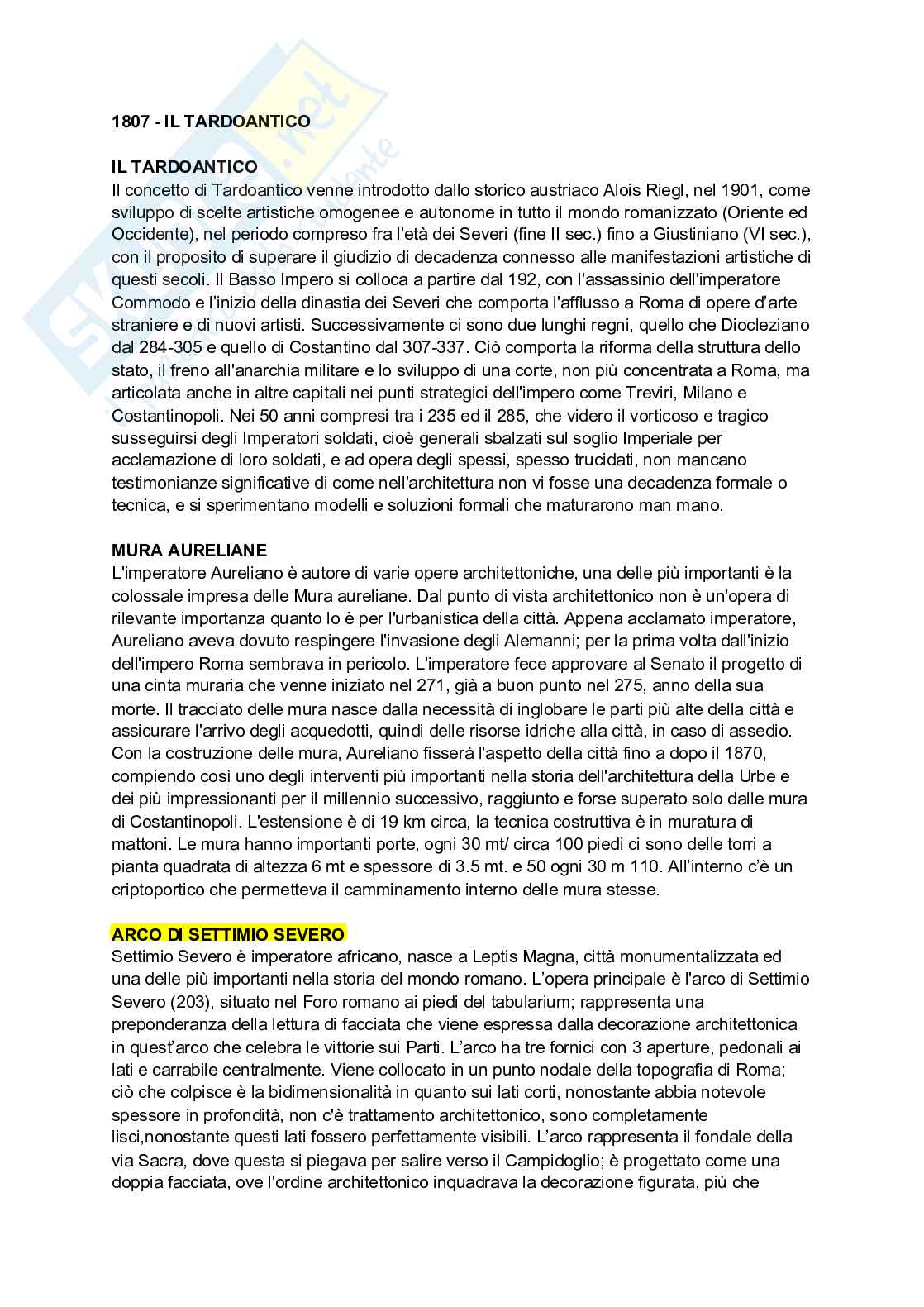 1807 - IL TARDOANTICO

IL TARDOANTICO
Il concetto di Tardoantico venne introdotto dallo storico austriaco Alois Riegl, nel 1901, come sviluppo di scelte artistiche omogenee e autonome in tutto il mondo romanizzato (Oriente ed Occidente), nel periodo compreso fra l'età dei Severi (fine II sec.) fino a Giustiniano (VI sec.), con il proposito di superare il giudizio di decadenza connesso alle manifestazioni artistiche di questi secoli. Il Basso Impero si colloca a partire dal 192, con l'assassinio dell'imperatore Commodo e l'inizio della dinastia dei Severi che comporta l'afflusso a Roma di opere d'arte straniere e di nuovi artisti. Successivamente ci sono due lunghi regni, quello che Diocleziano dal 284-305 e quello di Costantino dal 307-337. Ciò comporta la riforma della struttura dello stato, il freno all'anarchia militare e lo sviluppo di una corte, non più concentrata a Roma, ma articolata anche in altre capitali nei punti strategici dell'impero come Treviri, Milano e Costantinopoli. Nei 50 anni compresi tra i 235 ed il 285, che videro il vorticoso e tragico susseguirsi degli Imperatori soldati, cioè generali sbalzati sul soglio Imperiale per acclamazione di loro soldati, e ad opera degli spessi, spesso trucidati, non mancano testimonianze significative di come nell'architettura non vi fosse una decadenza formale o tecnica, e si sperimentano modelli e soluzioni formali che maturarono man mano.

MURA AURELIANE
L'imperatore Aureliano è autore di varie opere architettoniche, una delle più importanti è la colossale impresa delle Mura aureliane. Dal punto di vista architettonico non è un'opera di rilevante importanza quanto lo è per l'urbanistica della città. Appena acclamato imperatore, Aureliano aveva dovuto respingere l'invasione degli Alemanni; per la prima volta dall'inizio dell'impero Roma sembrava in pericolo. L'imperatore fece approvare al Senato il progetto di una cinta muraria che venne iniziato nel 271, già a buon punto nel 275, anno della sua morte. Il tracciato delle mura nasce dalla necessità di inglobare le parti più alte della città e assicurare l'arrivo degli acquedotti, quindi delle risorse idriche alla città, in caso di assedio. Con la costruzione delle mura, Aureliano fisserà l'aspetto della città fino a dopo il 1870, compiendo così uno degli interventi più importanti nella storia dell'architettura della Urbe e dei più impressionanti per il millennio successivo, raggiunto e forse superato solo dalle mura di Costantinopoli. L'estensione è di 19 km circa, la tecnica costruttiva è in muratura di mattoni. Le mura hanno importanti porte, ogni 30 mt/ circa 100 piedi ci sono delle torri a pianta quadrata di altezza 6 mt e spessore di 3.5 mt. e 50 ogni 30 m 110. All'interno c'è un criptoportico che permetteva il camminamento interno delle mura stesse.

ARCO DI SETTIMIO SEVERO
Settimio Severo è imperatore africano, nasce a Leptis Magna, città monumentalizzata ed una delle più importanti nella storia del mondo romano. L'opera principale è l'arco di Settimio Severo (203), situato nel Foro romano ai piedi del tabularium; rappresenta una preponderanza della lettura di facciata che viene espressa dalla decorazione architettonica in quest'arco che celebra le vittorie sui Parti. L'arco ha tre fornici con 3 aperture, pedonali ai lati e carrabile centralmente. Viene collocato in un punto nodale della topografia di Roma; ciò che colpisce è la bidimensionalità in quanto sui lati corti, nonostante abbia notevole spessore in profondità, non c'è trattamento architettonico, sono completamente lisci,nonostante questi lati fossero perfettamente visibili. L'arco rappresenta il fondale della via Sacra, dove questa si piegava per salire verso il Campidoglio; è progettato come una doppia facciata, ove l'ordine architettonico inquadrava la decorazione figurata, più che